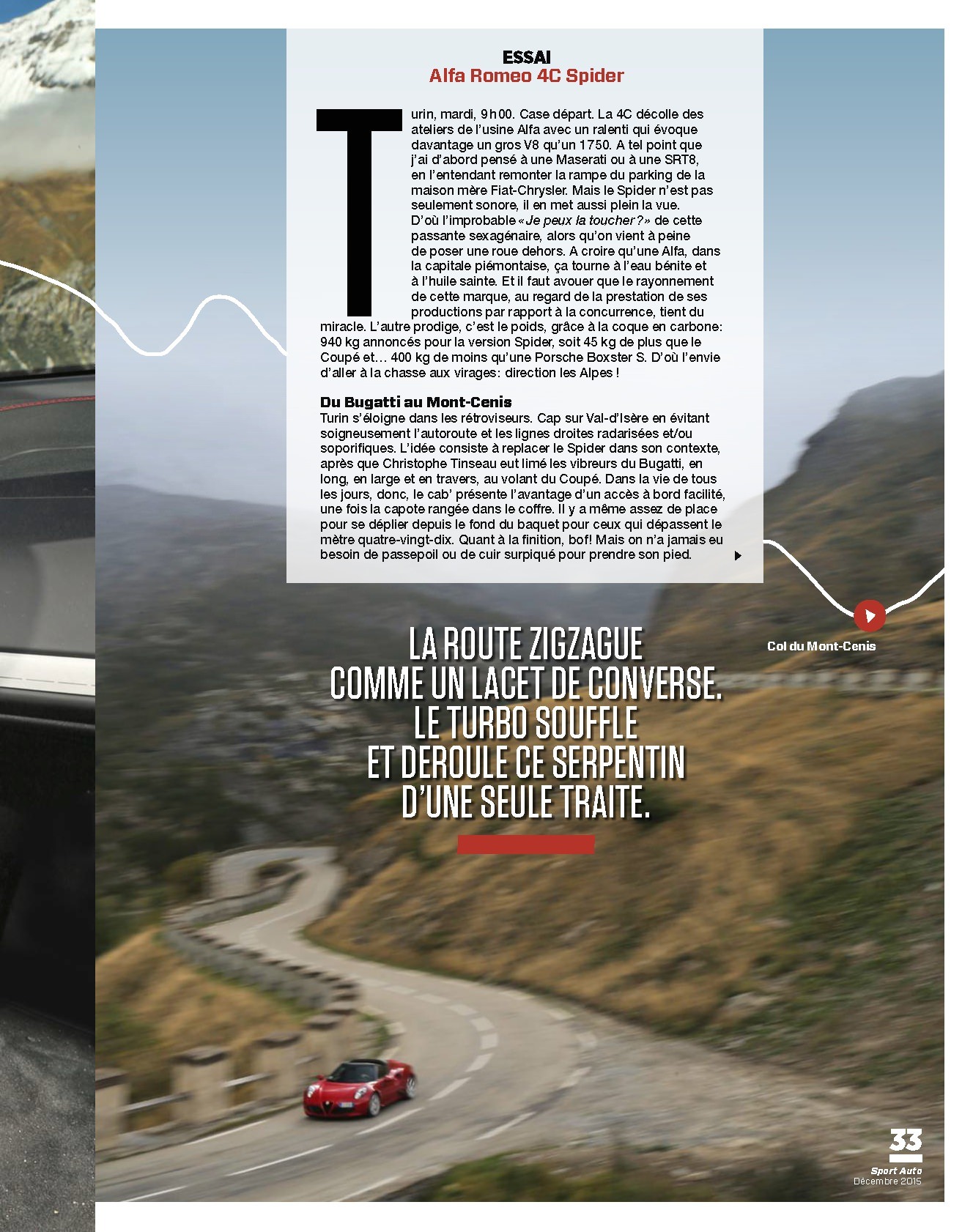 ESSAI
Alfa Romeo 4C Spider

Turin, mardi, 9h00. Case départ. La 4C décolle des ateliers de l'usine Alfa avec un ralenti qui évoque davantage un gros V8 qu'un 1750. A tel point que j'ai d'abord pensé à une Maserati ou à une SRT8, en l'entendant remonter la rampe du parking de la maison mère Fiat-Chrysler. Mais le Spider n'est pas seulement sonore, il en met aussi plein la vue. D'où l'improbable «Je peux la toucher?» de cette passante sexagénaire, alors qu'on vient à peine de poser une roue dehors. A croire qu'une Alfa, dans la capitale piémontaise, ça tourne à l'eau bénite et à l'huile sainte. Et il faut avouer que le rayonnement de cette marque, au regard de la prestation de ses productions par rapport à la concurrence, tient du miracle. L'autre prodige, c'est le poids, grâce à la coque en carbone: 940 kg annoncés pour la version Spider, soit 45 kg de plus que le Coupé et… 400 kg de moins qu'une Porsche Boxster S. D'où l'envie d'aller à la chasse aux virages: direction les Alpes !

Du Bugatti au Mont-Cenis
Turin s'éloigne dans les rétroviseurs. Cap sur Val-d'Isère en évitant soigneusement l'autoroute et les lignes droites radarisées et/ou soporifiques. L'idée consiste à replacer le Spider dans son contexte, après que Christophe Tinseau eut limé les vibreurs du Bugatti, en long, en large et en travers, au volant du Coupé. Dans la vie de tous les jours, donc, le cab' présente l'avantage d'un accès à bord facilité, une fois la capote rangée dans le coffre. Il y a même assez de place pour se déplier depuis le fond du baquet pour ceux qui dépassent le mètre quatre-vingt-dix. Quant à la finition, bof! Mais on n'a jamais eu besoin de passepoil ou de cuir surpiqué pour prendre son pied.

Col du Mont-Cenis

LA ROUTE ZIGZAGUE COMME UN LACET DE CONVERSE. LE TURBO SOUFFLE ET DEROULE CE SERPENTIN D'UNE SEULE TRAITE.

33
Sport Auto
Décembre 2015